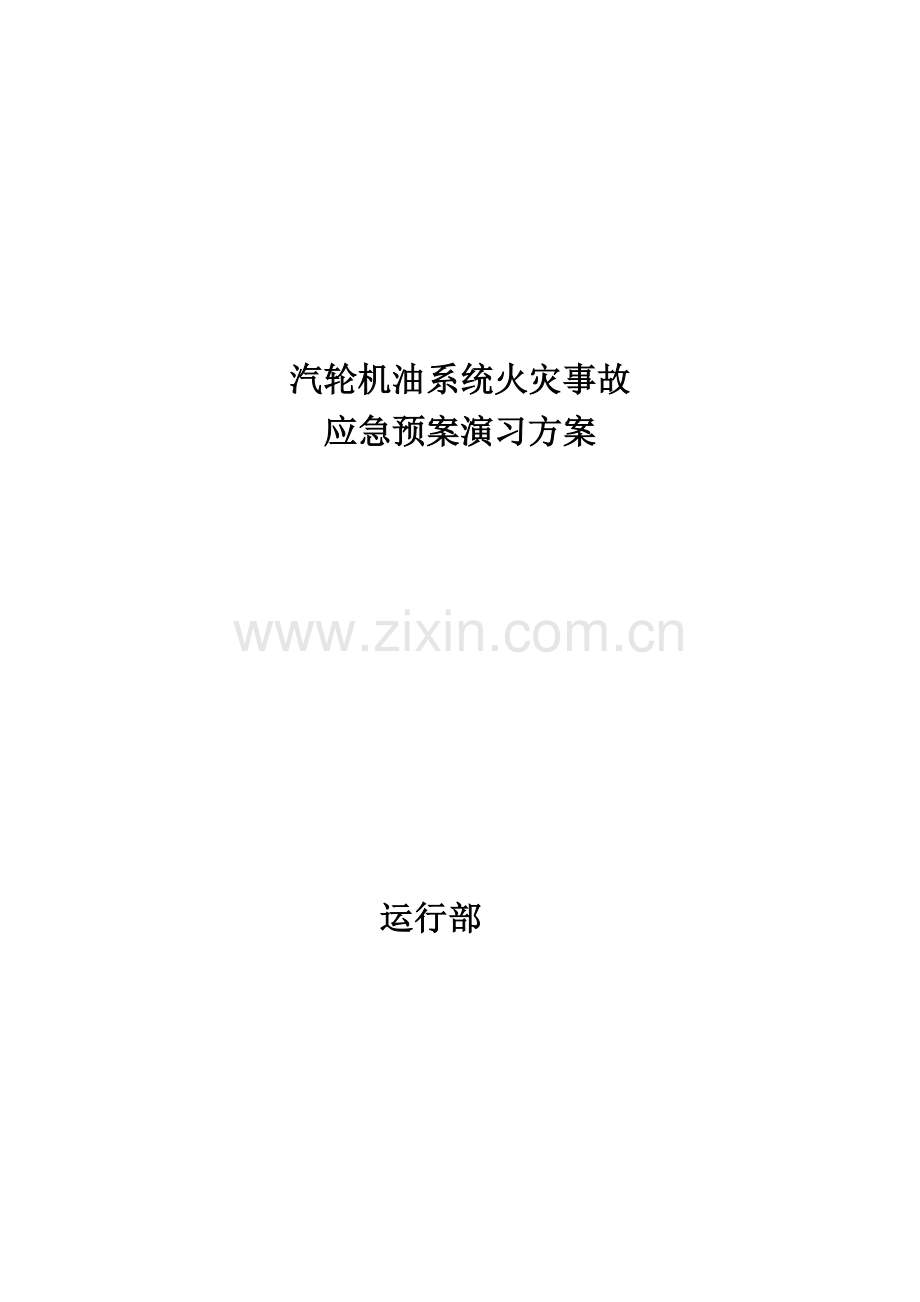 汽轮机油系统火灾事故
应急预案演习方案

www.zixin.com.cn

运行部